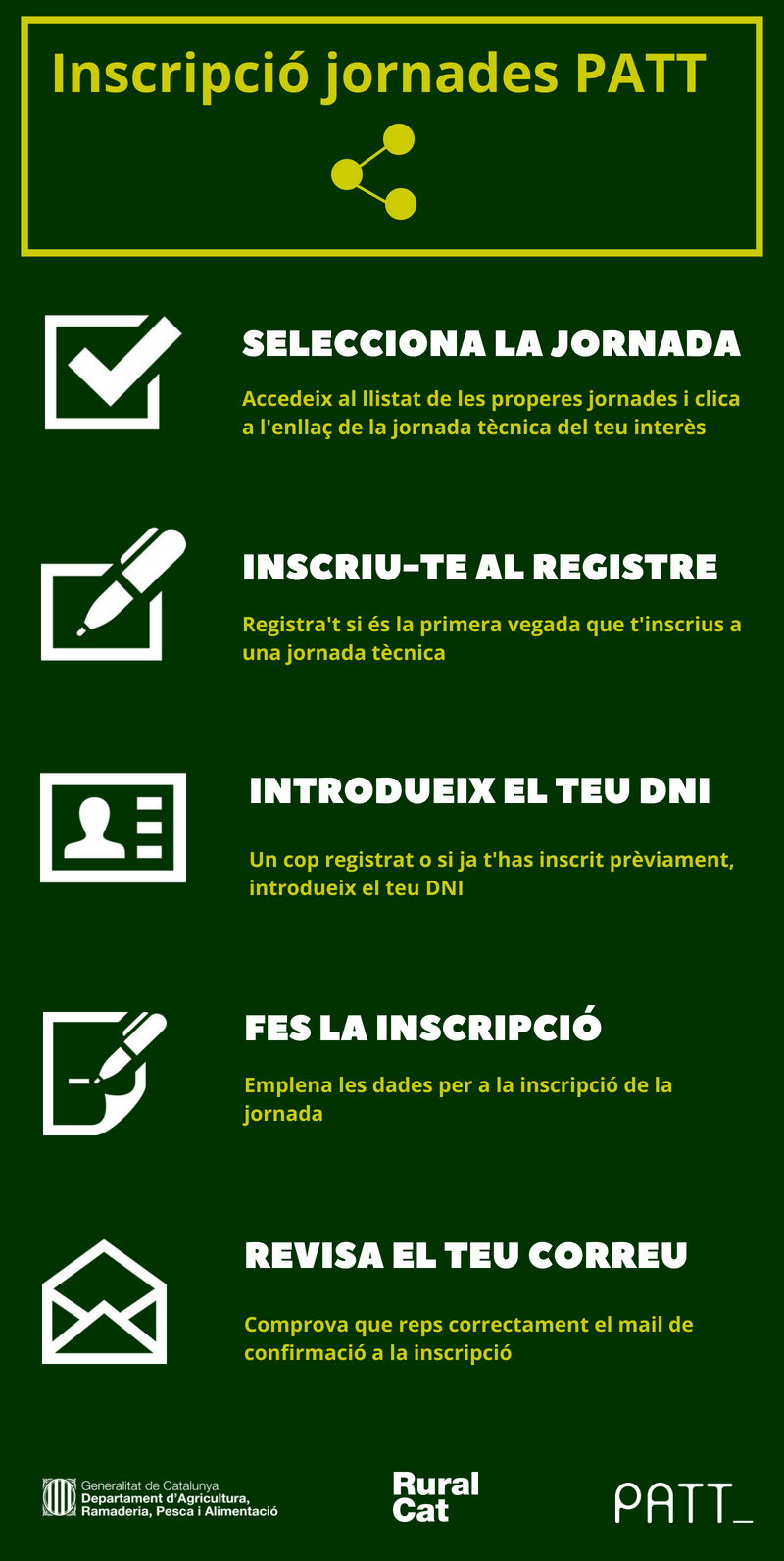 Inscripció jornades PATT

SELECCIONA LA JORNADA

Accedeix al llistat de les properes jornades i clica a l'enllaç de la jornada tècnica del teu interès

INSCRIU-TE AL REGISTRE

Registra't si és la primera vegada que t'inscrius a una jornada tècnica

INTRODUEIX EL TEU DNI

Un cop registrat o si ja t'has inscrit prèviament, introdueix el teu DNI

FES LA INSCRIPCIÓ

Emplena les dades per a la inscripció de la jornada

REVISA EL TEU CORREU

Comprova que reps correctament el mail de confirmació a la inscripció

Generalitat de Catalunya
Departament d'Agricultura, Ramaderia, Pesca i Alimentació

Rural Cat

PATT_